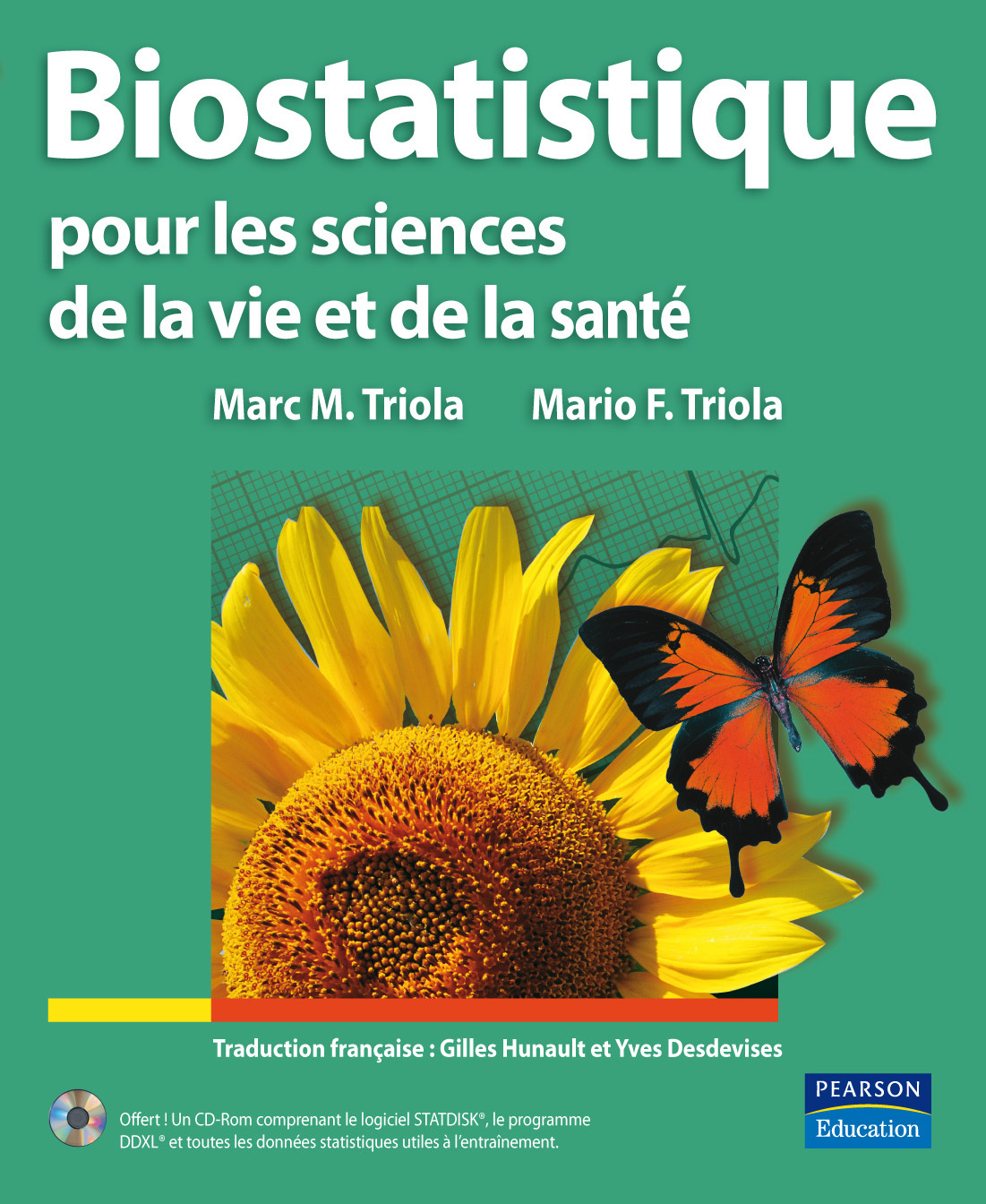 Biostatistique

pour les sciences
de la vie et de la santé

Marc M. Triola Mario F. Triola

Traduction française : Gilles Hunault et Yves Desdevises

Offert ! Un CD-Rom comprenant le logiciel STATDISK®, le programme DDXL® et toutes les données statistiques utiles à l'entraînement.

PEARSON
Education